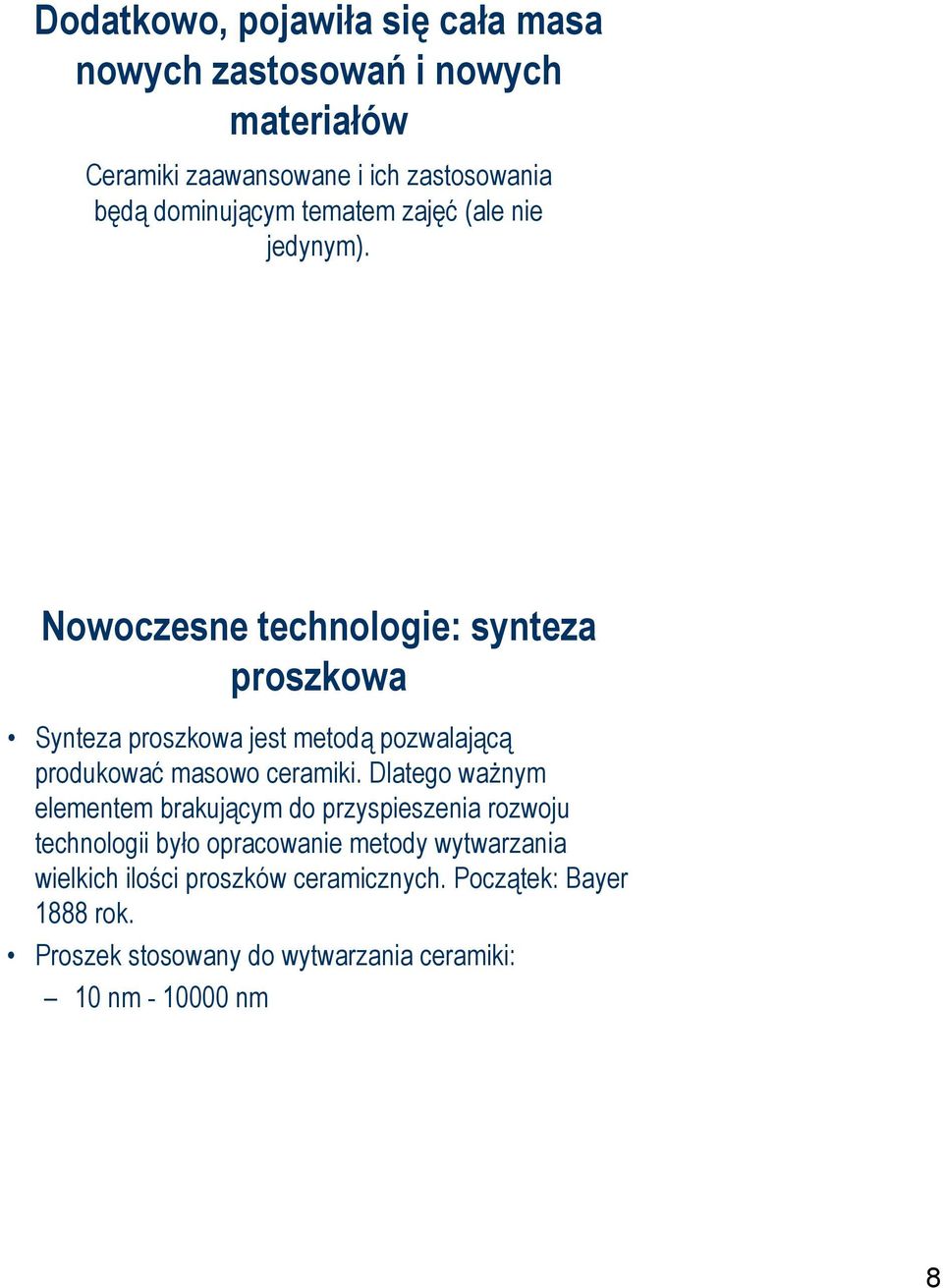 Dodatkowo, pojawiła się cała masa nowych zastosowań i nowych materiałów

Ceramiki zaawansowane i ich zastosowania będą dominującym tematem zajęć (ale nie jedynym).

Nowoczesne technologie: synteza proszkowa

• Synteza proszkowa jest metodą pozwalającą produkować masowo ceramiki. Dlatego ważnym elementem brakującym do przyspieszenia rozwoju technologii było opracowanie metody wytwarzania wielkich ilości proszków ceramicznych. Początek: Bayer 1888 rok.

• Proszek stosowany do wytwarzania ceramiki:
– 10 nm - 10000 nm

8